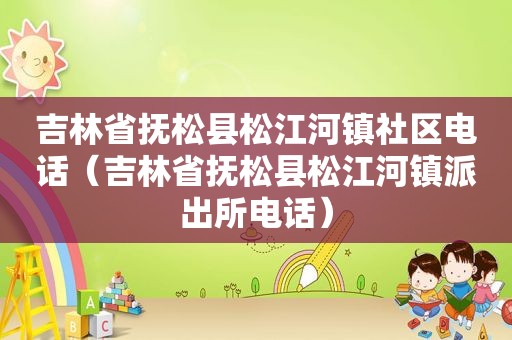 吉林省抚松县松江河镇社区电话（吉林省抚松县松江河镇派出所电话）

A
B
C